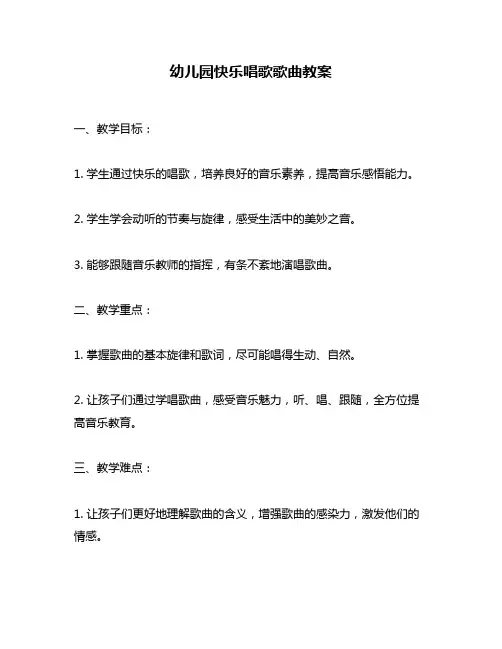 幼儿园快乐唱歌歌曲教案

一、教学目标：

1. 学生通过快乐的唱歌，培养良好的音乐素养，提高音乐感悟能力。

2. 学生学会动听的节奏与旋律，感受生活中的美妙之音。

3. 能够跟随音乐教师的指挥，有条不紊地演唱歌曲。

二、教学重点：

1. 掌握歌曲的基本旋律和歌词，尽可能唱得生动、自然。

2. 让孩子们通过学唱歌曲，感受音乐魅力，听、唱、跟随，全方位提高音乐教育。

三、教学难点：

1. 让孩子们更好地理解歌曲的含义，增强歌曲的感染力，激发他们的情感。